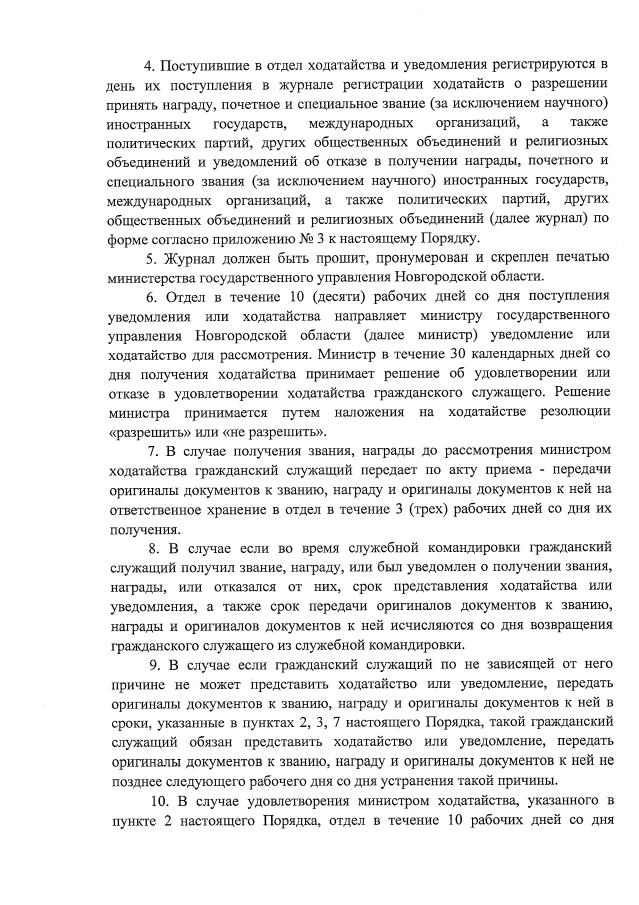 4. Поступившие в отдел ходатайства и уведомления регистрируются в день их поступления в журнале регистрации ходатайств о разрешении принять награду, почетное и специальное звание (за исключением научного) иностранных государств, международных организаций, а также политических партий, других общественных объединений и религиозных объединений и уведомлений об отказе в получении награды, почетного и специального звания (за исключением научного) иностранных государств, международных организаций, а также политических партий, других общественных объединений и религиозных объединений (далее журнал) по форме согласно приложению № 3 к настоящему Порядку.

5. Журнал должен быть прошит, пронумерован и скреплен печатью министерства государственного управления Новгородской области.

6. Отдел в течение 10 (десяти) рабочих дней со дня поступления уведомления или ходатайства направляет министру государственного управления Новгородской области (далее министр) уведомление или ходатайство для рассмотрения. Министр в течение 30 календарных дней со дня получения ходатайства принимает решение об удовлетворении или отказе в удовлетворении ходатайства гражданского служащего. Решение министра принимается путем наложения на ходатайстве резолюции «разрешить» или «не разрешить».

7. В случае получения звания, награды до рассмотрения министром ходатайства гражданский служащий передает по акту приема - передачи оригиналы документов к званию, награду и оригиналы документов к ней на ответственное хранение в отдел в течение 3 (трех) рабочих дней со дня их получения.

8. В случае если во время служебной командировки гражданский служащий получил звание, награду, или был уведомлен о получении звания, награды, или отказался от них, срок представления ходатайства или уведомления, а также срок передачи оригиналов документов к званию, награды и оригиналов документов к ней исчисляются со дня возвращения гражданского служащего из служебной командировки.

9. В случае если гражданский служащий по не зависящей от него причине не может представить ходатайство или уведомление, передать оригиналы документов к званию, награду и оригиналы документов к ней в сроки, указанные в пунктах 2, 3, 7 настоящего Порядка, такой гражданский служащий обязан представить ходатайство или уведомление, передать оригиналы документов к званию, награду и оригиналы документов к ней не позднее следующего рабочего дня со дня устранения такой причины.

10. В случае удовлетворения министром ходатайства, указанного в пункте 2 настоящего Порядка, отдел в течение 10 рабочих дней со дня